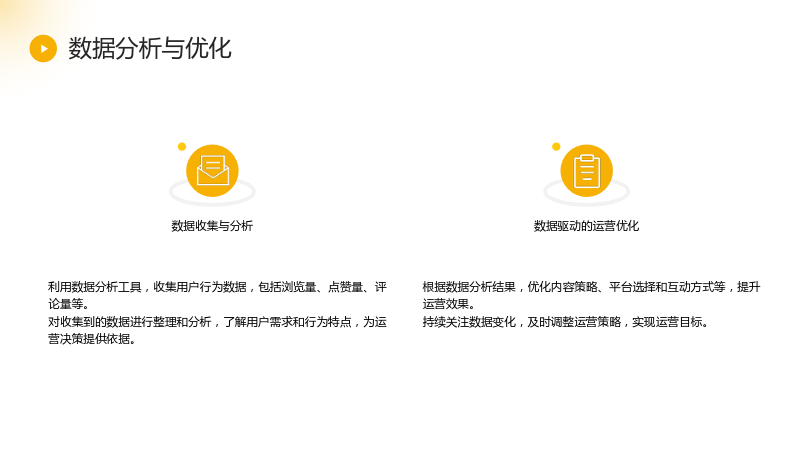 数据分析与优化

数据收集与分析

利用数据分析工具，收集用户行为数据，包括浏览量、点赞量、评论量等。
对收集到的数据进行整理和分析，了解用户需求和行为特点，为运营决策提供依据。

数据驱动的运营优化

根据数据分析结果，优化内容策略、平台选择和互动方式等，提升运营效果。
持续关注数据变化，及时调整运营策略，实现运营目标。